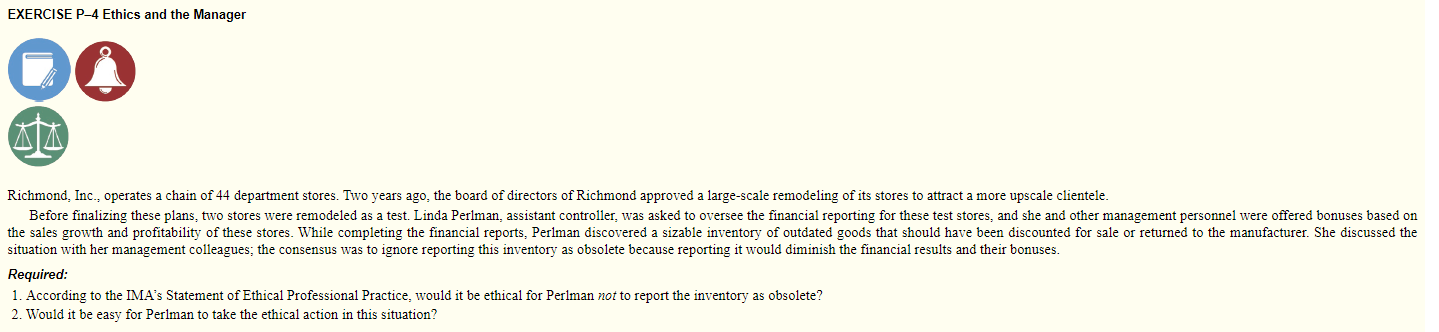 EXERCISE P–4 Ethics and the Manager

Richmond, Inc., operates a chain of 44 department stores. Two years ago, the board of directors of Richmond approved a large-scale remodeling of its stores to attract a more upscale clientele.

Before finalizing these plans, two stores were remodeled as a test. Linda Perlman, assistant controller, was asked to oversee the financial reporting for these test stores, and she and other management personnel were offered bonuses based on the sales growth and profitability of these stores. While completing the financial reports, Perlman discovered a sizable inventory of outdated goods that should have been discounted for sale or returned to the manufacturer. She discussed the situation with her management colleagues; the consensus was to ignore reporting this inventory as obsolete because reporting it would diminish the financial results and their bonuses.

Required:

1. According to the IMA's Statement of Ethical Professional Practice, would it be ethical for Perlman not to report the inventory as obsolete?
2. Would it be easy for Perlman to take the ethical action in this situation?